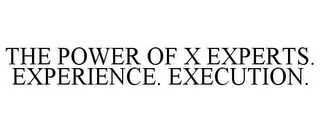 THE POWER OF X EXPERTS. EXPERIENCE. EXECUTION.